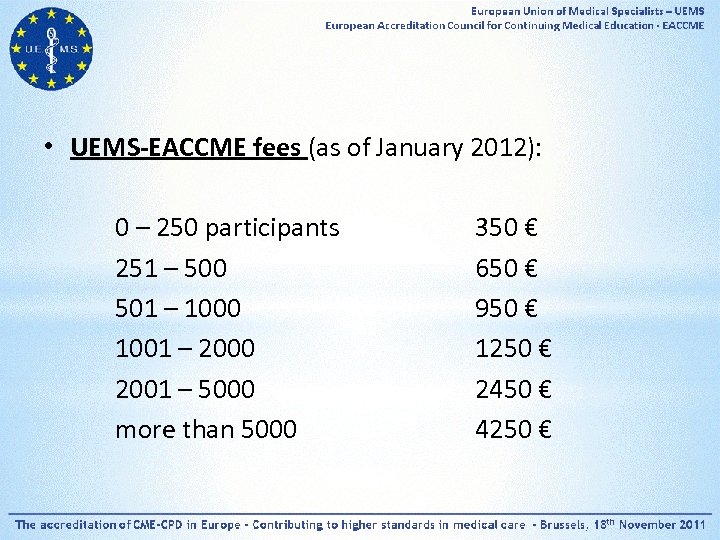 UE MS

European Union of Medical Specialists – UEMS
European Accreditation Council for Continuing Medical Education - EACCME

• UEMS-EACCME fees (as of January 2012):

| | |
|---|---|
| 0 – 250 participants | 350 € |
| 251 – 500 | 650 € |
| 501 – 1000 | 950 € |
| 1001 – 2000 | 1250 € |
| 2001 – 5000 | 2450 € |
| more than 5000 | 4250 € |

The accreditation of CME-CPD in Europe - Contributing to higher standards in medical care - Brussels, 18$^{th}$ November 2011